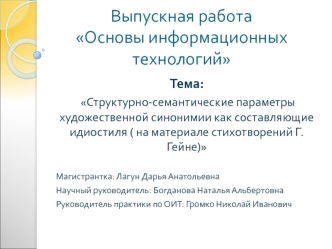 Выпускная работа
«Основы информационных технологий»

Тема:

«Структурно-семантические параметры художественной синонимии как составляющие идиостиля ( на материале стихотворений Г. Гейне)»

Магистрантка: Лагун Дарья Анатольевна

Научный руководитель: Богданова Наталья Альбертовна

Руководитель практики по ОИТ: Громко Николай Иванович